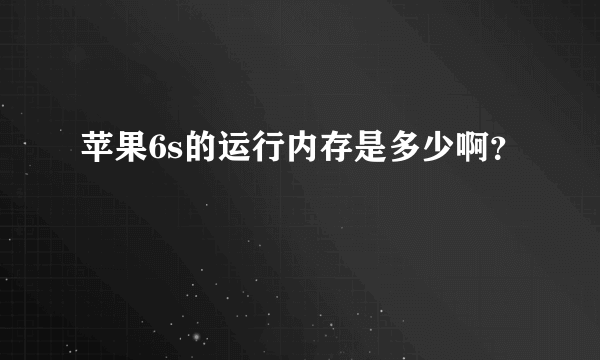 苹果6s的运行内存是多少啊?